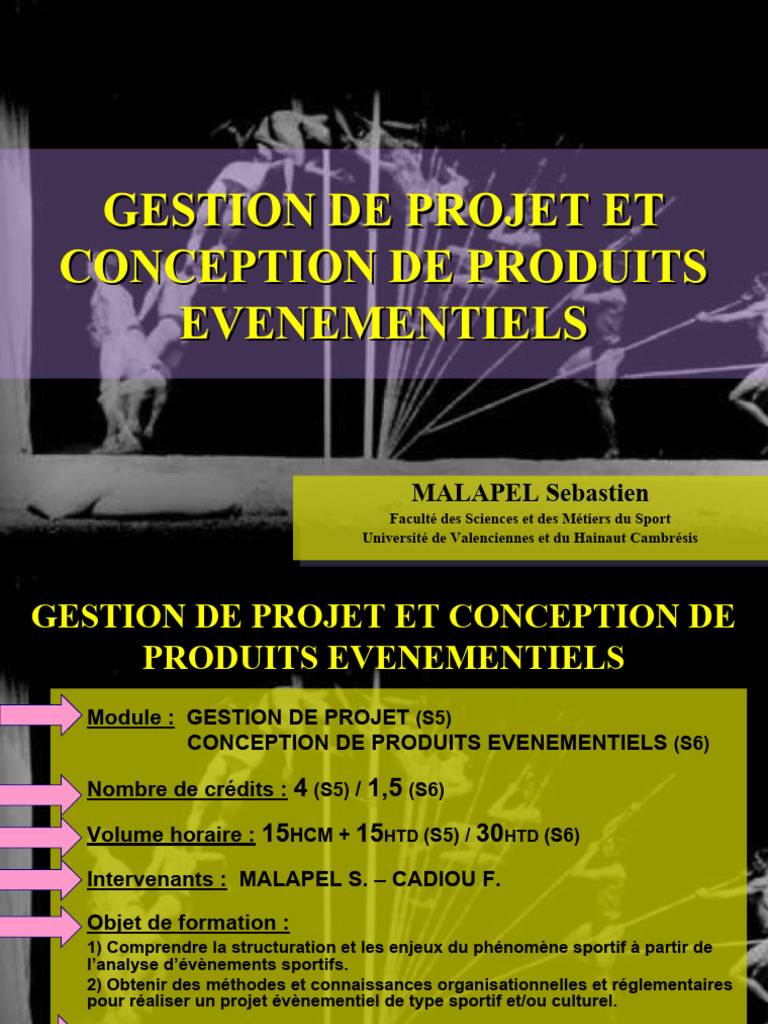 GESTION DE PROJET ET CONCEPTION DE PRODUITS EVENEMENTIELS

MALAPEL Sebastien

Faculté des Sciences et des Métiers du Sport
Université de Valenciennes et du Hainaut Cambrésis

GESTION DE PROJET ET CONCEPTION DE PRODUITS EVENEMENTIELS

Module : GESTION DE PROJET (S5)
CONCEPTION DE PRODUITS EVENEMENTIELS (S6)

Nombre de crédits : 4 (S5) / 1,5 (S6)

Volume horaire : 15HCM + 15HTD (S5) / 30HTD (S6)

Intervenants : MALAPEL S. – CADIOU F.

Objet de formation :

1) Comprendre la structuration et les enjeux du phénomène sportif à partir de l'analyse d'évènements sportifs.
2) Obtenir des méthodes et connaissances organisationnelles et réglementaires pour réaliser un projet évènementiel de type sportif et/ou culturel.